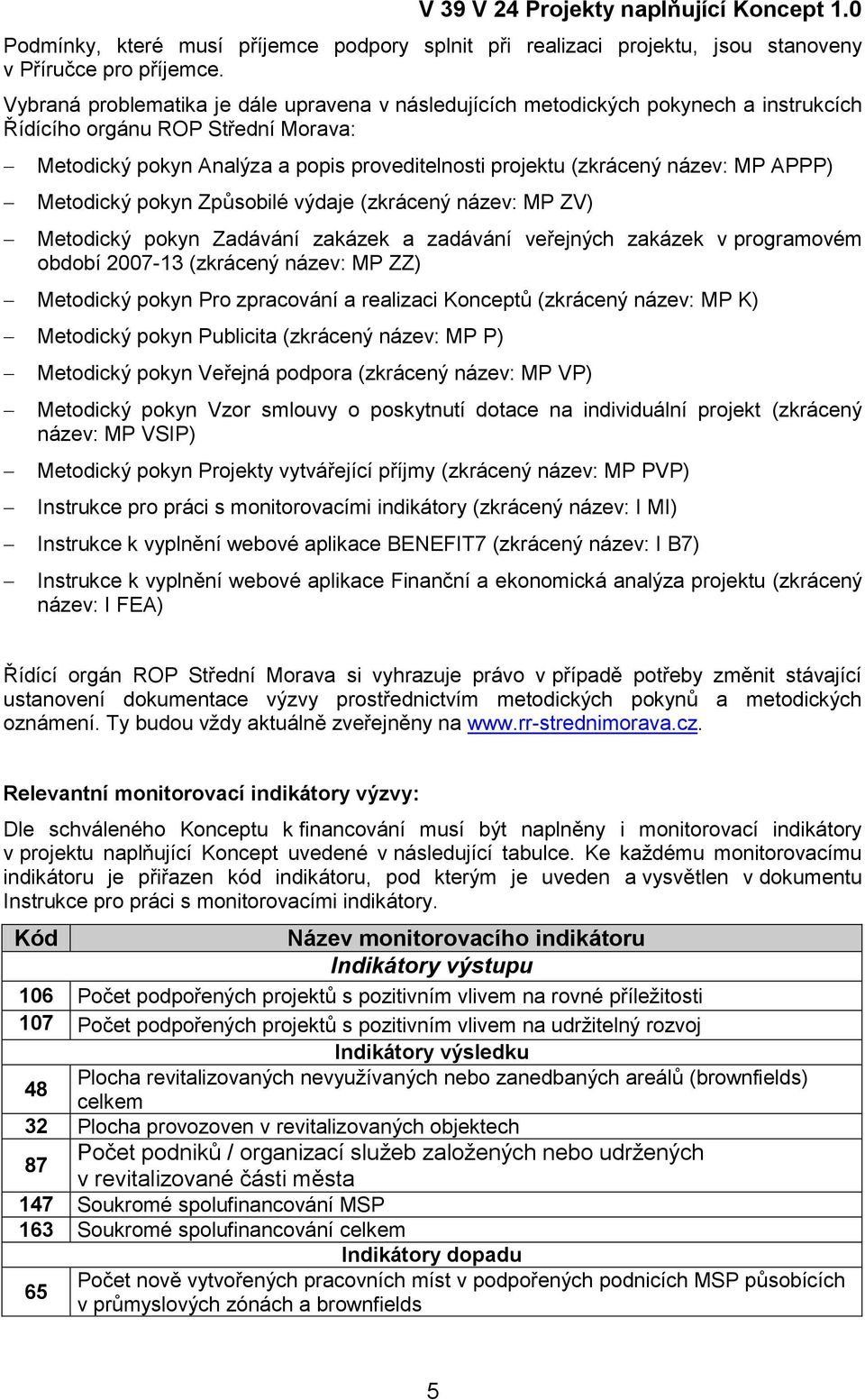 V 39 V 24 Projekty naplňující Koncept 1.0

Podmínky, které musí příjemce podpory splnit při realizaci projektu, jsou stanoveny v Příručce pro příjemce.

Vybraná problematika je dále upravena v následujících metodických pokynech a instrukcích Řídícího orgánu ROP Střední Morava:

– Metodický pokyn Analýza a popis proveditelnosti projektu (zkrácený název: MP APPP)

– Metodický pokyn Způsobilé výdaje (zkrácený název: MP ZV)

– Metodický pokyn Zadávání zakázek a zadávání veřejných zakázek v programovém období 2007-13 (zkrácený název: MP ZZ)

– Metodický pokyn Pro zpracování a realizaci Konceptů (zkrácený název: MP K)

– Metodický pokyn Publicita (zkrácený název: MP P)

– Metodický pokyn Veřejná podpora (zkrácený název: MP VP)

– Metodický pokyn Vzor smlouvy o poskytnutí dotace na individuální projekt (zkrácený název: MP VSIP)

– Metodický pokyn Projekty vytvářející příjmy (zkrácený název: MP PVP)

– Instrukce pro práci s monitorovacími indikátory (zkrácený název: I MI)

– Instrukce k vyplnění webové aplikace BENEFIT7 (zkrácený název: I B7)

– Instrukce k vyplnění webové aplikace Finanční a ekonomická analýza projektu (zkrácený název: I FEA)

Řídící orgán ROP Střední Morava si vyhrazuje právo v případě potřeby změnit stávající ustanovení dokumentace výzvy prostřednictvím metodických pokynů a metodických oznámení. Ty budou vždy aktuálně zveřejněny na www.rr-strednimorava.cz.

Relevantní monitorovací indikátory výzvy:

Dle schváleného Konceptu k financování musí být naplněny i monitorovací indikátory v projektu naplňující Koncept uvedené v následující tabulce. Ke každému monitorovacímu indikátoru je přiřazen kód indikátoru, pod kterým je uveden a vysvětlen v dokumentu Instrukce pro práci s monitorovacími indikátory.

| Kód | Název monitorovacího indikátoru |
|---|---|
| | Indikátory výstupu |
| 106 | Počet podpořených projektů s pozitivním vlivem na rovné příležitosti |
| 107 | Počet podpořených projektů s pozitivním vlivem na udržitelný rozvoj |
| | Indikátory výsledku |
| 48 | Plocha revitalizovaných nevyužívaných nebo zanedbaných areálů (brownfields) celkem |
| 32 | Plocha provozoven v revitalizovaných objektech |
| 87 | Počet podniků / organizací služeb založených nebo udržených v revitalizované části města |
| 147 | Soukromé spolufinancování MSP |
| 163 | Soukromé spolufinancování celkem |
| | Indikátory dopadu |
| 65 | Počet nově vytvořených pracovních míst v podpořených podnicích MSP působících v průmyslových zónách a brownfields |

5